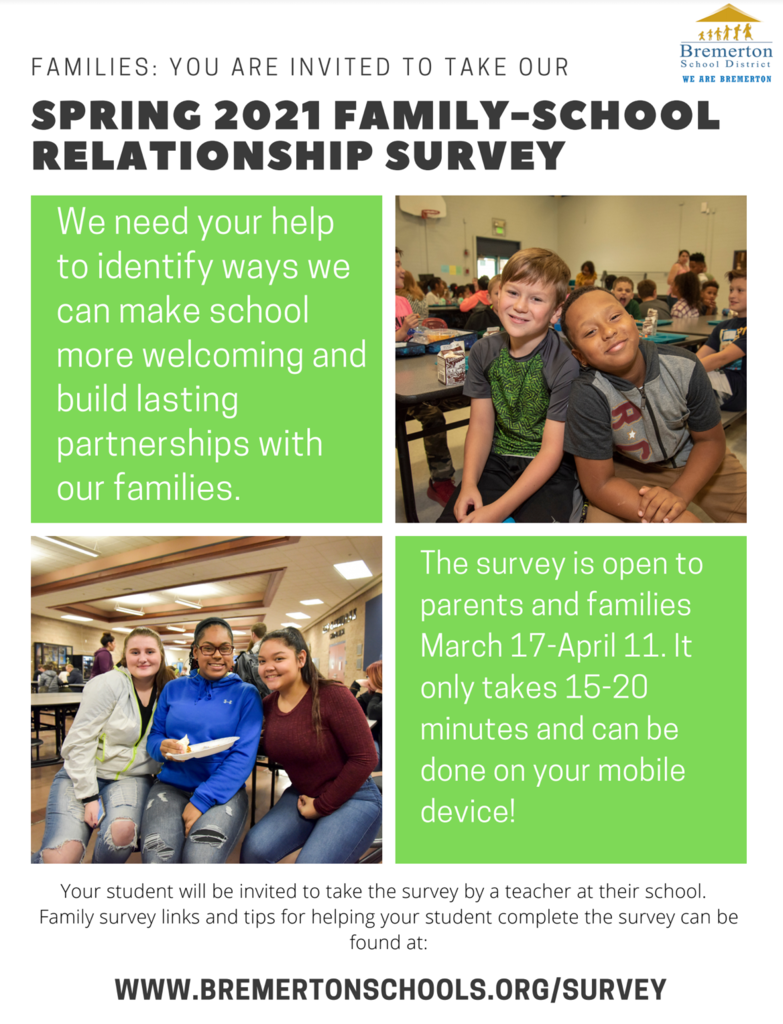 Bremerton School District
WE ARE BREMERTON

FAMILIES: YOU ARE INVITED TO TAKE OUR

SPRING 2021 FAMILY-SCHOOL RELATIONSHIP SURVEY

We need your help to identify ways we can make school more welcoming and build lasting partnerships with our families.

The survey is open to parents and families March 17-April 11. It only takes 15-20 minutes and can be done on your mobile device!

Your student will be invited to take the survey by a teacher at their school. Family survey links and tips for helping your student complete the survey can be found at:

WWW.BREMERTONSCHOOLS.ORG/SURVEY